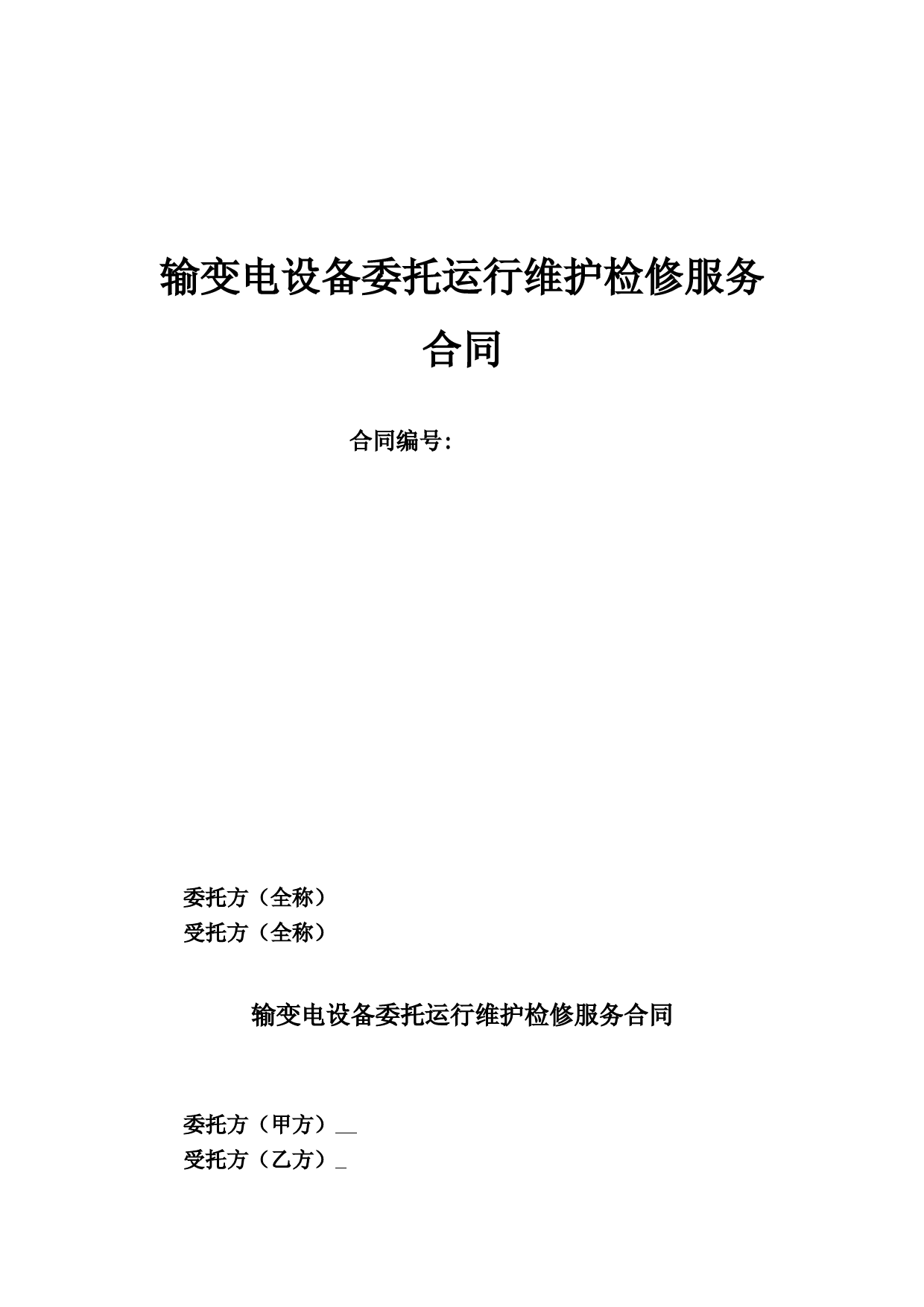 输变电设备委托运行维护检修服务合同

合同编号：

委托方（全称）
受托方（全称）

输变电设备委托运行维护检修服务合同

委托方（甲方）__
受托方（乙方）_